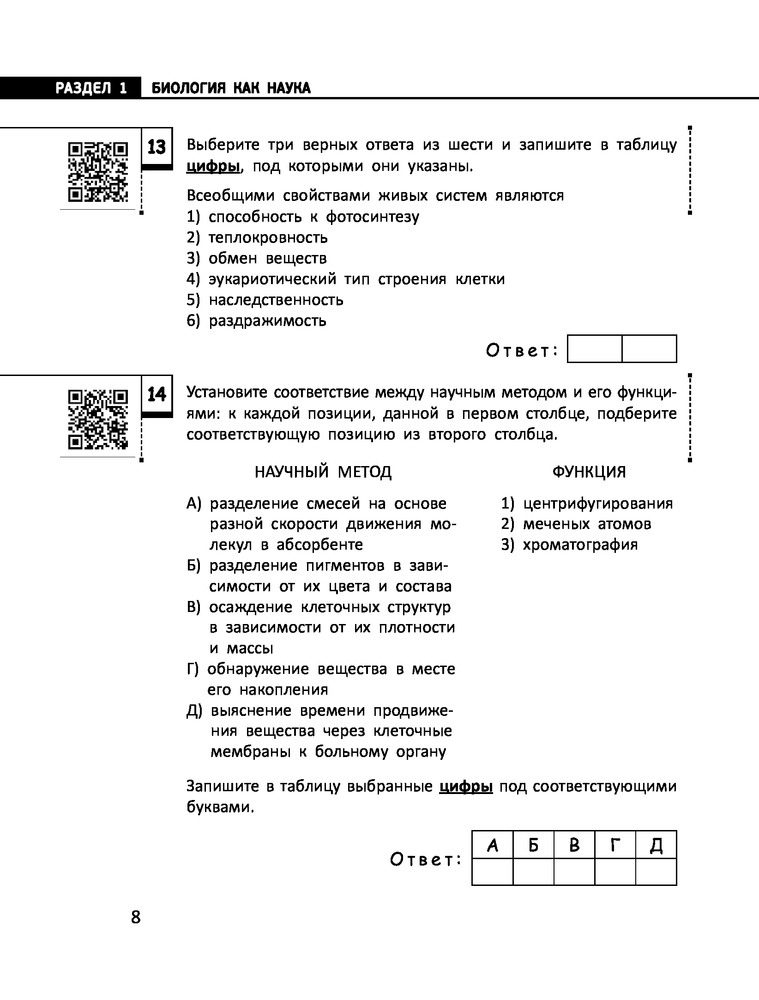 РАЗДЕЛ 1 БИОЛОГИЯ КАК НАУКА

13 Выберите три верных ответа из шести и запишите в таблицу цифры, под которыми они указаны.

Всеобщими свойствами живых систем являются
1) способность к фотосинтезу
2) теплокровность
3) обмен веществ
4) эукариотический тип строения клетки
5) наследственность
6) раздражимость

Ответ:

14 Установите соответствие между научным методом и его функциями: к каждой позиции, данной в первом столбце, подберите соответствующую позицию из второго столбца.

НАУЧНЫЙ МЕТОД

А) разделение смесей на основе разной скорости движения молекул в абсорбенте
Б) разделение пигментов в зависимости от их цвета и состава
В) осаждение клеточных структур в зависимости от их плотности и массы
Г) обнаружение вещества в месте его накопления
Д) выяснение времени продвижения вещества через клеточные мембраны к больному органу

ФУНКЦИЯ

1) центрифугирования
2) меченых атомов
3) хроматография

Запишите в таблицу выбранные цифры под соответствующими буквами.

Ответ:

| А | Б | В | Г | Д |
|---|---|---|---|---|
|  |  |  |  |  |

8